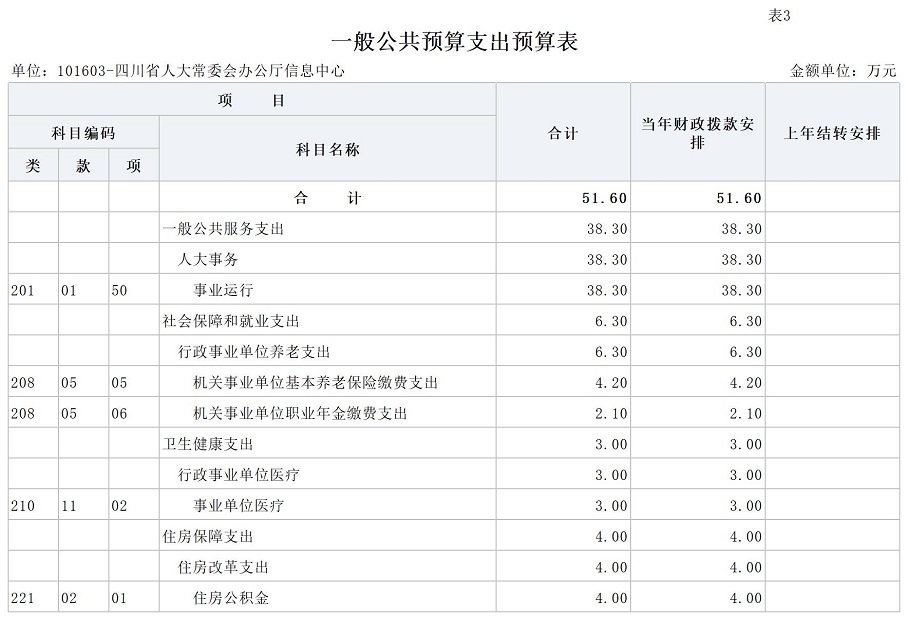 表3

一般公共预算支出预算表

单位：101603-四川省人大常委会办公厅信息中心

金额单位：万元

| 类 | 款 | 项 | 科目名称 | 合计 | 当年财政拨款安排 | 上年结转安排 |
|---|---|---|---|---|---|---|
| | | | 合　　计 | 51.60 | 51.60 | |
| | | | 一般公共服务支出 | 38.30 | 38.30 | |
| | | | 人大事务 | 38.30 | 38.30 | |
| 201 | 01 | 50 | 事业运行 | 38.30 | 38.30 | |
| | | | 社会保障和就业支出 | 6.30 | 6.30 | |
| | | | 行政事业单位养老支出 | 6.30 | 6.30 | |
| 208 | 05 | 05 | 机关事业单位基本养老保险缴费支出 | 4.20 | 4.20 | |
| 208 | 05 | 06 | 机关事业单位职业年金缴费支出 | 2.10 | 2.10 | |
| | | | 卫生健康支出 | 3.00 | 3.00 | |
| | | | 行政事业单位医疗 | 3.00 | 3.00 | |
| 210 | 11 | 02 | 事业单位医疗 | 3.00 | 3.00 | |
| | | | 住房保障支出 | 4.00 | 4.00 | |
| | | | 住房改革支出 | 4.00 | 4.00 | |
| 221 | 02 | 01 | 住房公积金 | 4.00 | 4.00 | |

项　　目
科目编码